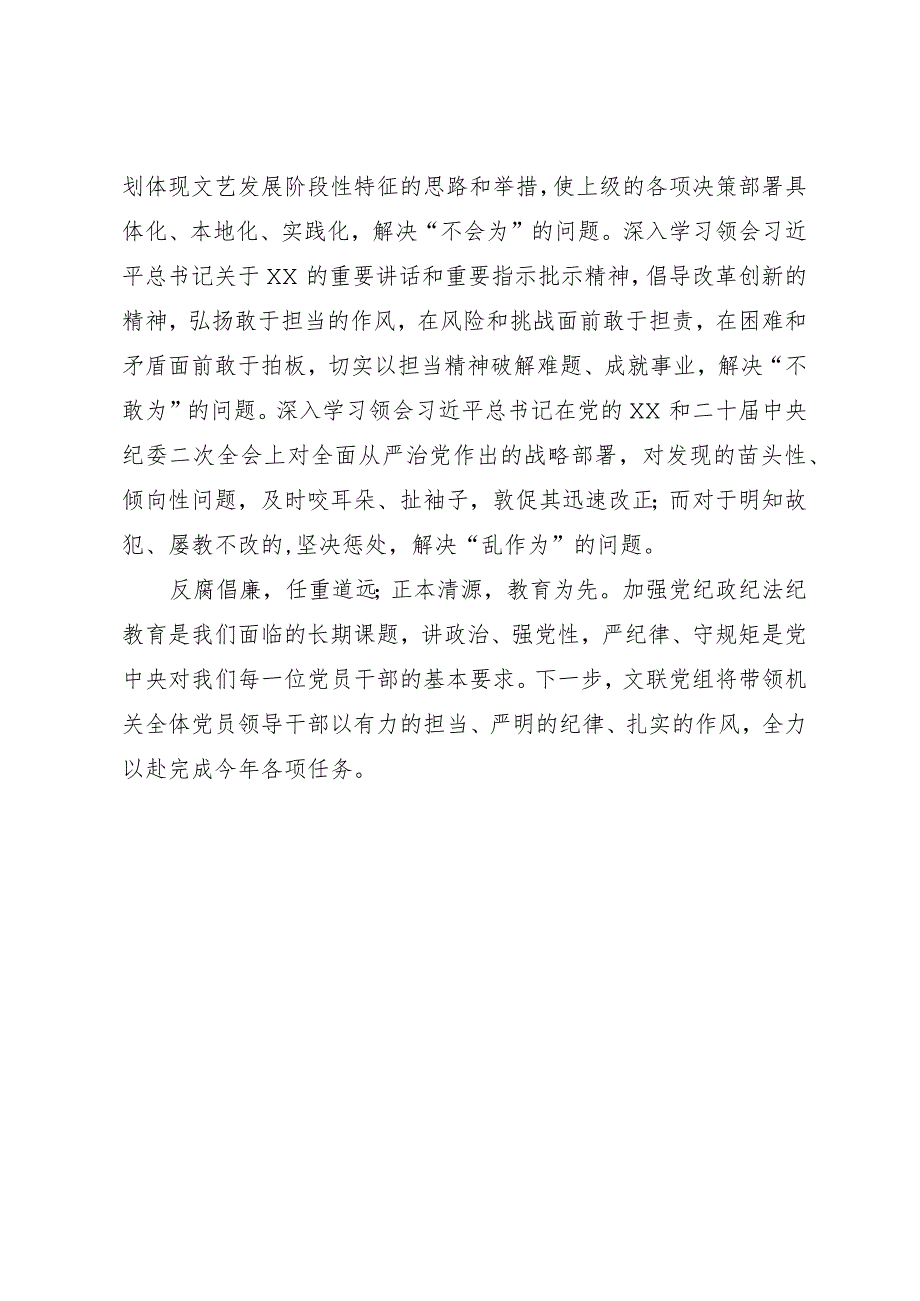 划体现文艺发展阶段性特征的思路和举措，使上级的各项决策部署具体化、本地化、实践化，解决“不会为”的问题。深入学习领会习近平总书记关于XX的重要讲话和重要指示批示精神，倡导改革创新的精神，弘扬敢于担当的作风，在风险和挑战面前敢于担责，在困难和矛盾面前敢于拍板，切实以担当精神破解难题、成就事业，解决“不敢为”的问题。深入学习领会习近平总书记在党的XX和二十届中央纪委二次全会上对全面从严治党作出的战略部署，对发现的苗头性、倾向性问题，及时咬耳朵、扯袖子，敦促其迅速改正；而对于明知故犯、屡教不改的，坚决惩处，解决“乱作为”的问题。

反腐倡廉，任重道远；正本清源，教育为先。加强党纪政纪法纪教育是我们面临的长期课题，讲政治、强党性，严纪律、守规矩是党中央对我们每一位党员干部的基本要求。下一步，文联党组将带领机关全体党员领导干部以有力的担当、严明的纪律、扎实的作风，全力以赴完成今年各项任务。